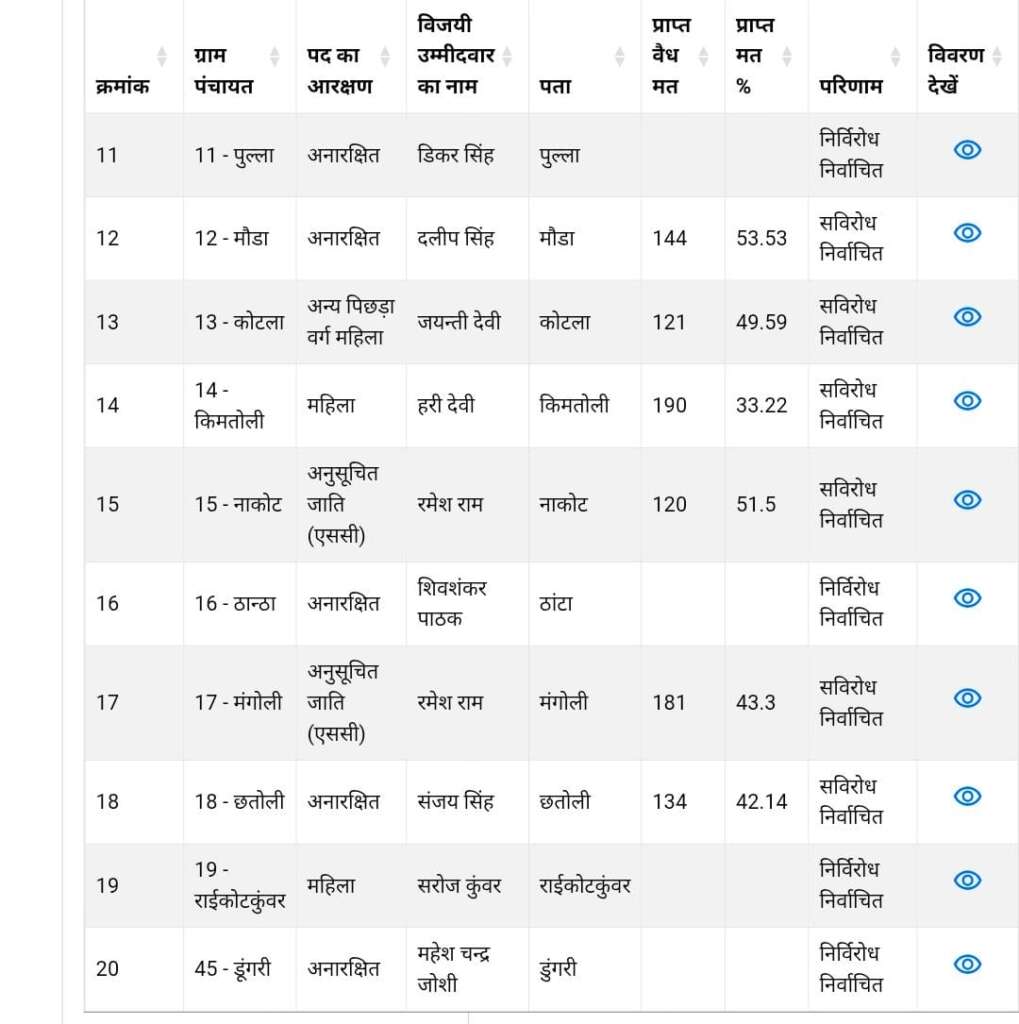 | क्रमांक | ग्राम पंचायत | पद का आरक्षण | विजयी उम्मीदवार का नाम | पता | प्राप्त वैध मत | प्राप्त मत % | परिणाम | विवरण देखें |
|---|---|---|---|---|---|---|---|---|
| 11 | 11 - पुल्ला | अनारक्षित | डिकर सिंह | पुल्ला | | | निर्विरोध निर्वाचित | |
| 12 | 12 - मौडा | अनारक्षित | दलीप सिंह | मौडा | 144 | 53.53 | सविरोध निर्वाचित | |
| 13 | 13 - कोटला | अन्य पिछड़ा वर्ग महिला | जयन्ती देवी | कोटला | 121 | 49.59 | सविरोध निर्वाचित | |
| 14 | 14 - किमतोली | महिला | हरी देवी | किमतोली | 190 | 33.22 | सविरोध निर्वाचित | |
| 15 | 15 - नाकोट | अनुसूचित जाति (एससी) | रमेश राम | नाकोट | 120 | 51.5 | सविरोध निर्वाचित | |
| 16 | 16 - ठान्ठा | अनारक्षित | शिवशंकर पाठक | ठांटा | | | निर्विरोध निर्वाचित | |
| 17 | 17 - मंगोली | अनुसूचित जाति (एससी) | रमेश राम | मंगोली | 181 | 43.3 | सविरोध निर्वाचित | |
| 18 | 18 - छतोली | अनारक्षित | संजय सिंह | छतोली | 134 | 42.14 | सविरोध निर्वाचित | |
| 19 | 19 - राईकोटकुंवर | महिला | सरोज कुंवर | राईकोटकुंवर | | | निर्विरोध निर्वाचित | |
| 20 | 45 - डूंगरी | अनारक्षित | महेश चन्द्र जोशी | डुंगरी | | | निर्विरोध निर्वाचित | |